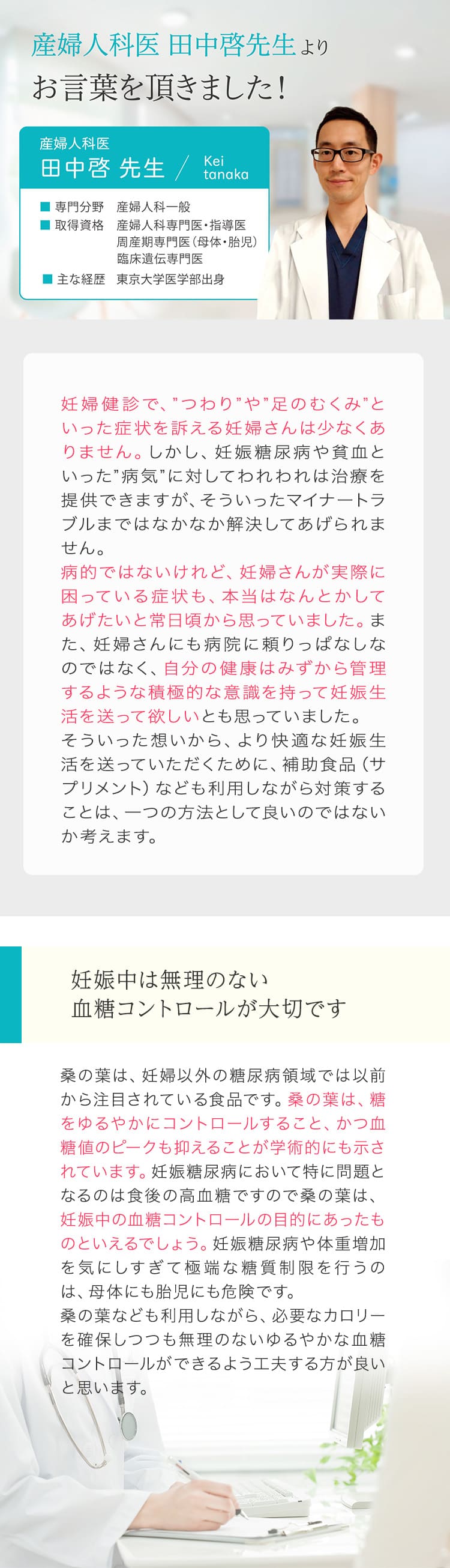 産婦人科医 田中啓先生より
お言葉を頂きました！

産婦人科医
田中啓 先生 ／ Kei tanaka

■ 専門分野　産婦人科一般
■ 取得資格　産婦人科専門医・指導医
周産期専門医（母体・胎児）
臨床遺伝専門医
■ 主な経歴　東京大学医学部出身

妊婦健診で、"つわり"や"足のむくみ"といった症状を訴える妊婦さんは少なくありません。しかし、妊娠糖尿病や貧血といった"病気"に対してわれわれは治療を提供できますが、そういったマイナートラブルまではなかなか解決してあげられません。
病的ではないけれど、妊婦さんが実際に困っている症状も、本当はなんとかしてあげたいと常日頃から思っていました。また、妊婦さんにも病院に頼りっぱなしなのではなく、自分の健康はみずから管理するような積極的な意識を持って妊娠生活を送って欲しいとも思っていました。
そういった想いから、より快適な妊娠生活を送っていただくために、補助食品（サプリメント）なども利用しながら対策することは、一つの方法として良いのではないか考えます。

妊娠中は無理のない
血糖コントロールが大切です

桑の葉は、妊婦以外の糖尿病領域では以前から注目されている食品です。桑の葉は、糖をゆるやかにコントロールすること、かつ血糖値のピークも抑えることが学術的にも示されています。妊娠糖尿病において特に問題となるのは食後の高血糖ですので桑の葉は、妊娠中の血糖コントロールの目的にあったものといえるでしょう。妊娠糖尿病や体重増加を気にしすぎて極端な糖質制限を行うのは、母体にも胎児にも危険です。
桑の葉なども利用しながら、必要なカロリーを確保しつつも無理のないゆるやかな血糖コントロールができるよう工夫する方が良いと思います。